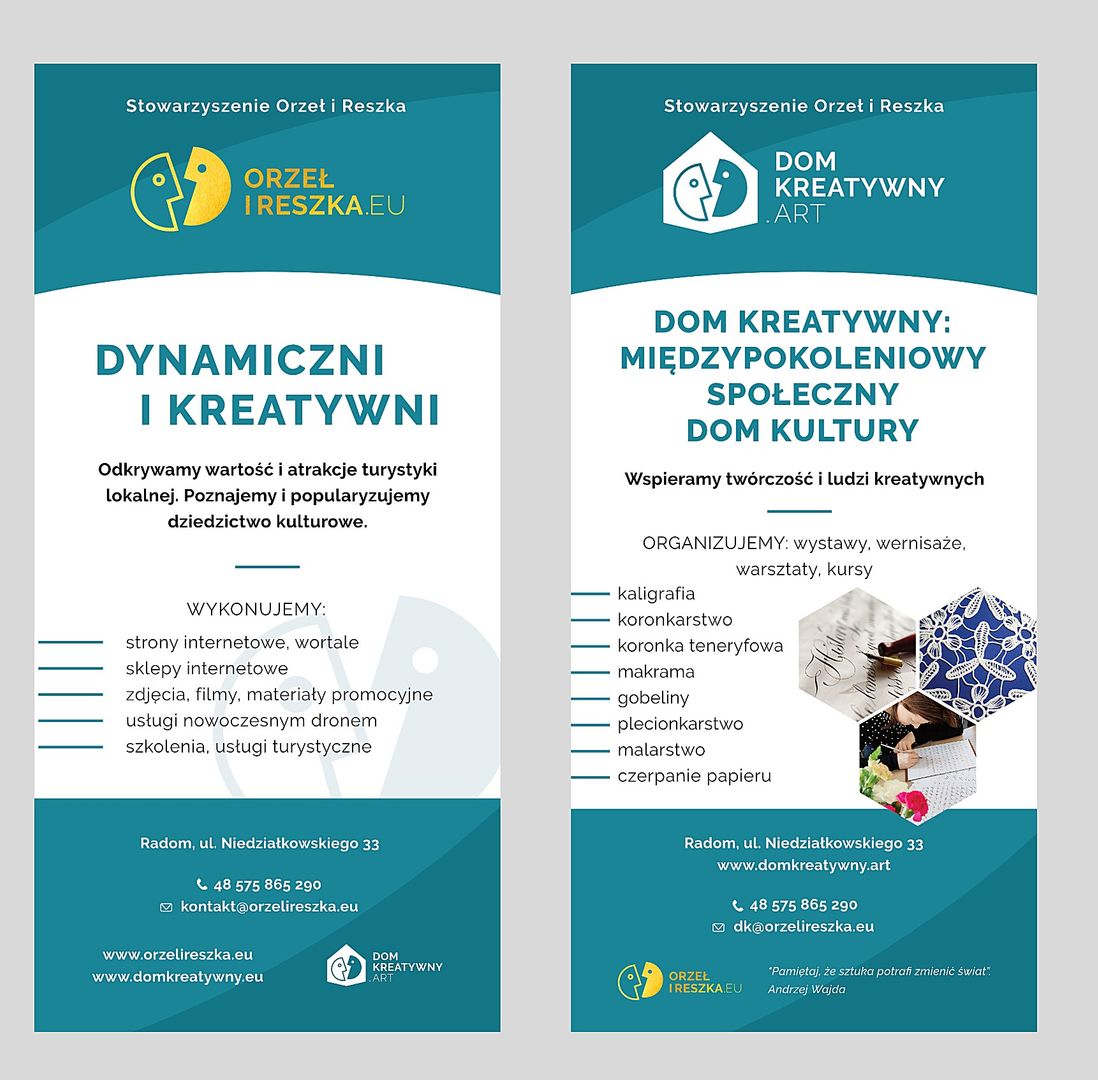 Stowarzyszenie Orzeł i Reszka

ORZEŁ I RESZKA.EU

DYNAMICZNI I KREATYWNI

Odkrywamy wartość i atrakcje turystyki lokalnej. Poznajemy i popularyzujemy dziedzictwo kulturowe.

WYKONUJEMY:

strony internetowe, wortale
sklepy internetowe
zdjęcia, filmy, materiały promocyjne
usługi nowoczesnym dronem
szkolenia, usługi turystyczne

Radom, ul. Niedziałkowskiego 33

48 575 865 290
kontakt@orzelireszka.eu

www.orzelireszka.eu
www.domkreatywny.eu

DOM KREATYWNY .ART

Stowarzyszenie Orzeł i Reszka

DOM KREATYWNY .ART

DOM KREATYWNY: MIĘDZYPOKOLENIOWY SPOŁECZNY DOM KULTURY

Wspieramy twórczość i ludzi kreatywnych

ORGANIZUJEMY: wystawy, wernisaże, warsztaty, kursy

kaligrafia
koronkarstwo
koronka teneryfowa
makrama
gobeliny
plecionkarstwo
malarstwo
czerpanie papieru

Radom, ul. Niedziałkowskiego 33
www.domkreatywny.art

48 575 865 290
dk@orzelireszka.eu

ORZEŁ I RESZKA.EU

"Pamiętaj, że sztuka potrafi zmienić świat".
Andrzej Wajda